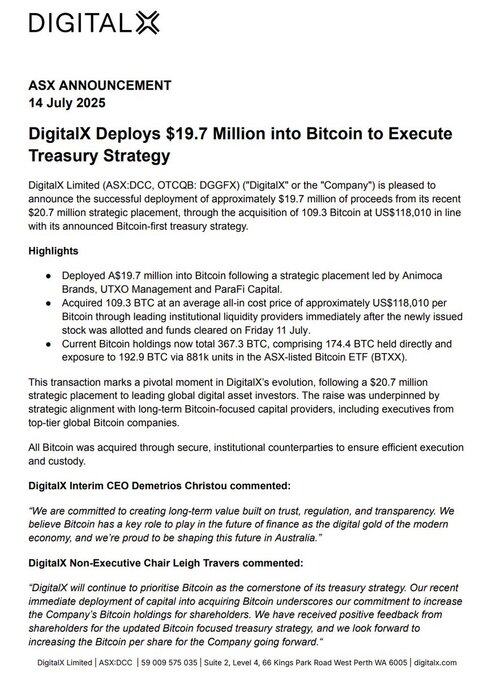 DIGITALX

ASX ANNOUNCEMENT
14 July 2025

DigitalX Deploys $19.7 Million into Bitcoin to Execute Treasury Strategy

DigitalX Limited (ASX:DCC, OTCQB: DGGFX) ("DigitalX" or the "Company") is pleased to announce the successful deployment of approximately $19.7 million of proceeds from its recent $20.7 million strategic placement, through the acquisition of 109.3 Bitcoin at US$118,010 in line with its announced Bitcoin-first treasury strategy.

Highlights

● Deployed A$19.7 million into Bitcoin following a strategic placement led by Animoca Brands, UTXO Management and ParaFi Capital.
● Acquired 109.3 BTC at an average all-in cost price of approximately US$118,010 per Bitcoin through leading institutional liquidity providers immediately after the newly issued stock was allotted and funds cleared on Friday 11 July.
● Current Bitcoin holdings now total 367.3 BTC, comprising 174.4 BTC held directly and exposure to 192.9 BTC via 881k units in the ASX-listed Bitcoin ETF (BTXX).

This transaction marks a pivotal moment in DigitalX's evolution, following a $20.7 million strategic placement to leading global digital asset investors. The raise was underpinned by strategic alignment with long-term Bitcoin-focused capital providers, including executives from top-tier global Bitcoin companies.

All Bitcoin was acquired through secure, institutional counterparties to ensure efficient execution and custody.

DigitalX Interim CEO Demetrios Christou commented:

"We are committed to creating long-term value built on trust, regulation, and transparency. We believe Bitcoin has a key role to play in the future of finance as the digital gold of the modern economy, and we're proud to be shaping this future in Australia."

DigitalX Non-Executive Chair Leigh Travers commented:

"DigitalX will continue to prioritise Bitcoin as the cornerstone of its treasury strategy. Our recent immediate deployment of capital into acquiring Bitcoin underscores our commitment to increase the Company's Bitcoin holdings for shareholders. We have received positive feedback from shareholders for the updated Bitcoin focused treasury strategy, and we look forward to increasing the Bitcoin per share for the Company going forward."

DigitalX Limited | ASX:DCC | 59 009 575 035 | Suite 2, Level 4, 66 Kings Park Road West Perth WA 6005 | digitalx.com